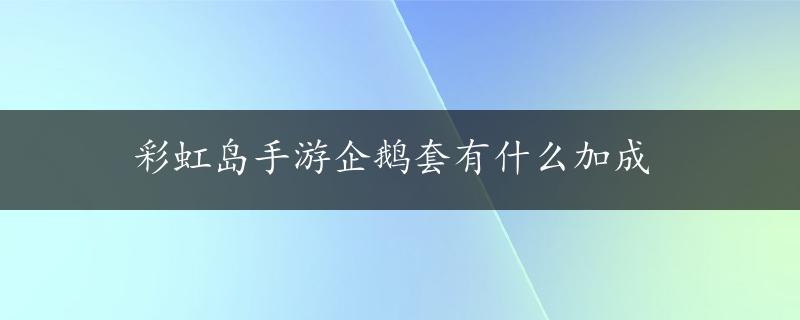 彩虹岛手游企鹅套有什么加成